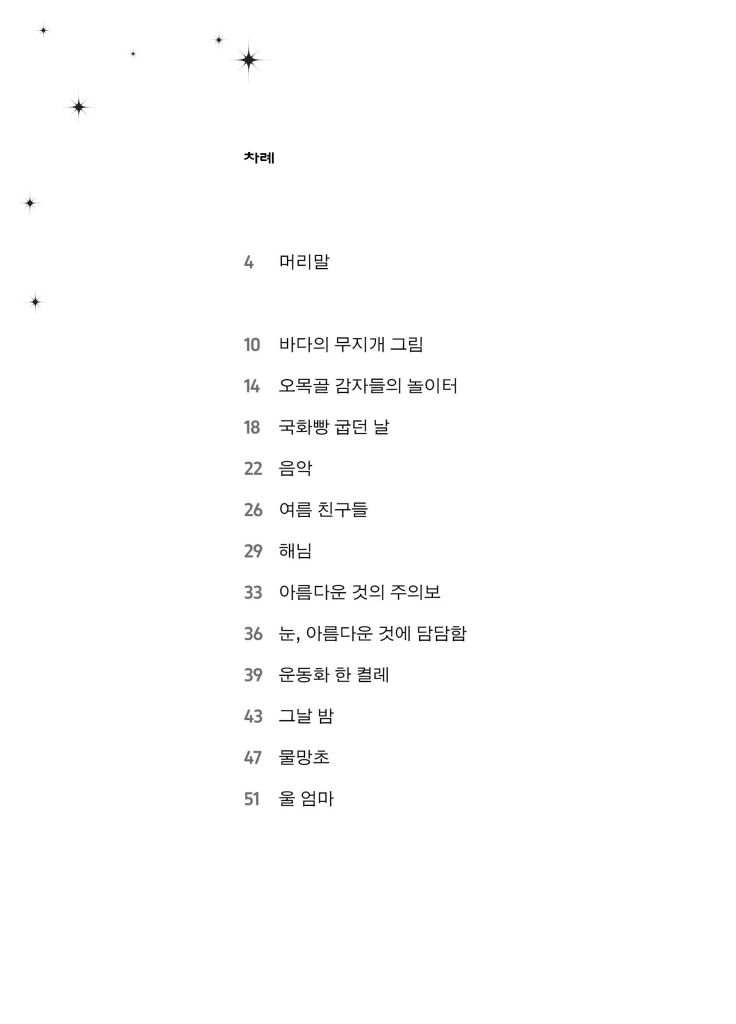 차례

4 머리말

10 바다의 무지개 그림
14 오목골 감자들의 놀이터
18 국화빵 굽던 날
22 음악
26 여름 친구들
29 해님
33 아름다운 것의 주의보
36 눈, 아름다운 것에 담담함
39 운동화 한 켤레
43 그날 밤
47 물망초
51 울 엄마